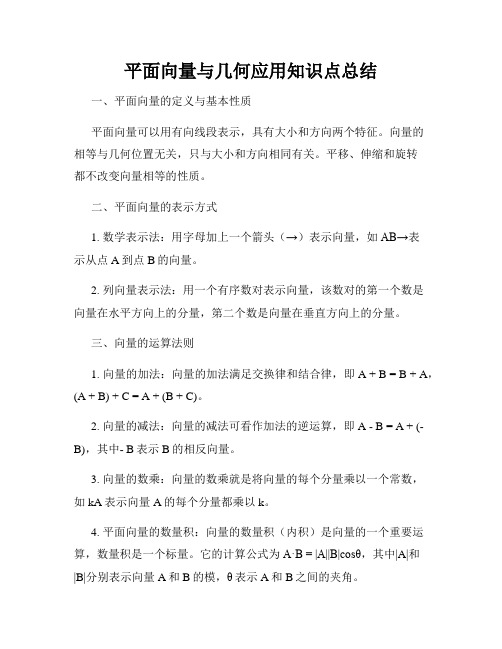 平面向量与几何应用知识点总结

一、平面向量的定义与基本性质

平面向量可以用有向线段表示，具有大小和方向两个特征。向量的相等与几何位置无关，只与大小和方向相同有关。平移、伸缩和旋转都不改变向量相等的性质。

二、平面向量的表示方式

1. 数学表示法：用字母加上一个箭头（→）表示向量，如 AB→表示从点 A 到点 B 的向量。

2. 列向量表示法：用一个有序数对表示向量，该数对的第一个数是向量在水平方向上的分量，第二个数是向量在垂直方向上的分量。

三、向量的运算法则

1. 向量的加法：向量的加法满足交换律和结合律，即 A + B = B + A，(A + B) + C = A + (B + C)。

2. 向量的减法：向量的减法可看作加法的逆运算，即 A - B = A + (-B)，其中- B 表示 B 的相反向量。

3. 向量的数乘：向量的数乘就是将向量的每个分量乘以一个常数，如 kA 表示向量 A 的每个分量都乘以 k。

4. 平面向量的数量积：向量的数量积（内积）是向量的一个重要运算，数量积是一个标量。它的计算公式为 A·B = |A||B|cosθ，其中|A|和|B|分别表示向量 A 和 B 的模，θ 表示 A 和 B 之间的夹角。